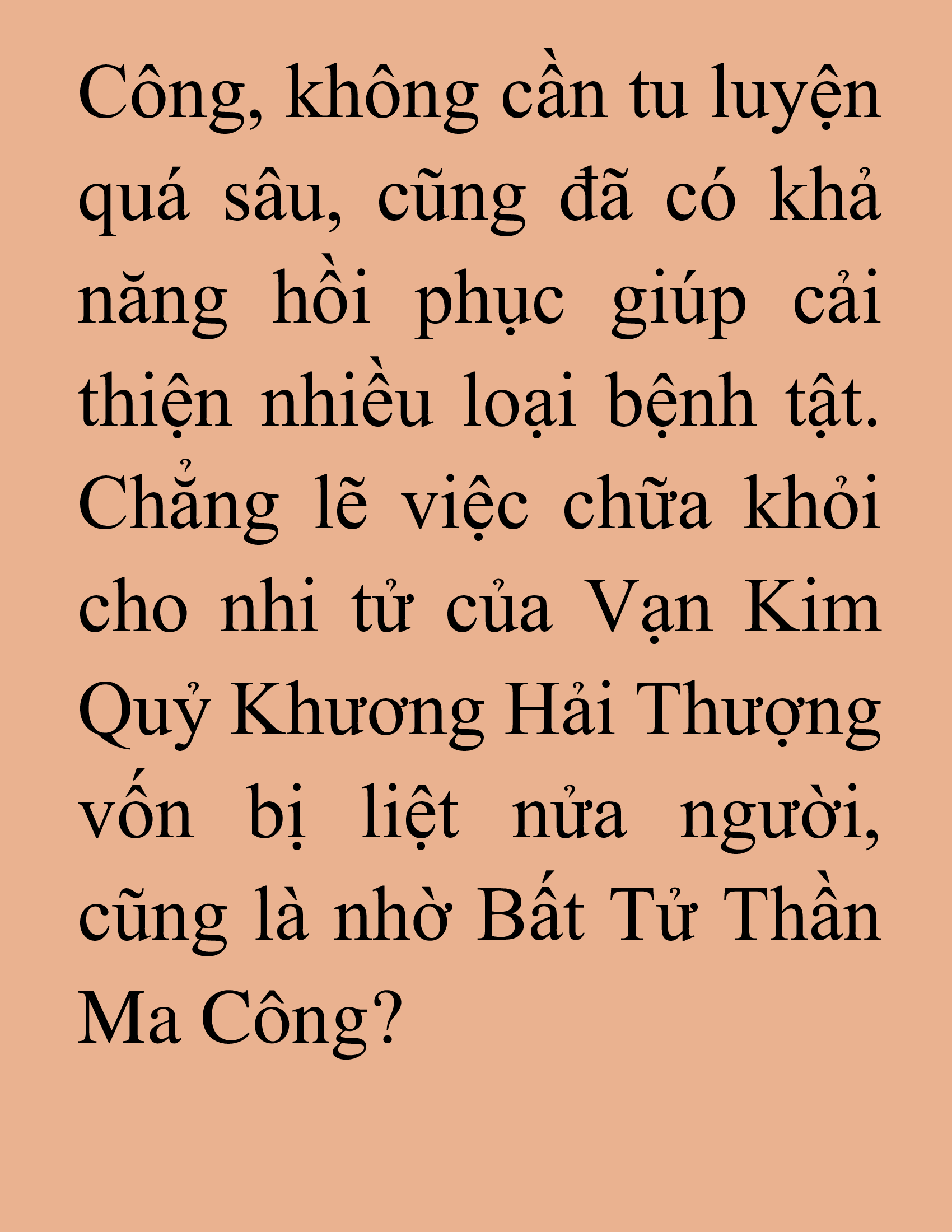 Công, không cần tu luyện quá sâu, cũng đã có khả năng hồi phục giúp cải thiện nhiều loại bệnh tật. Chẳng lẽ việc chữa khỏi cho nhi tử của Vạn Kim Quỷ Khương Hải Thượng vốn bị liệt nửa người, cũng là nhờ Bất Tử Thần Ma Công?